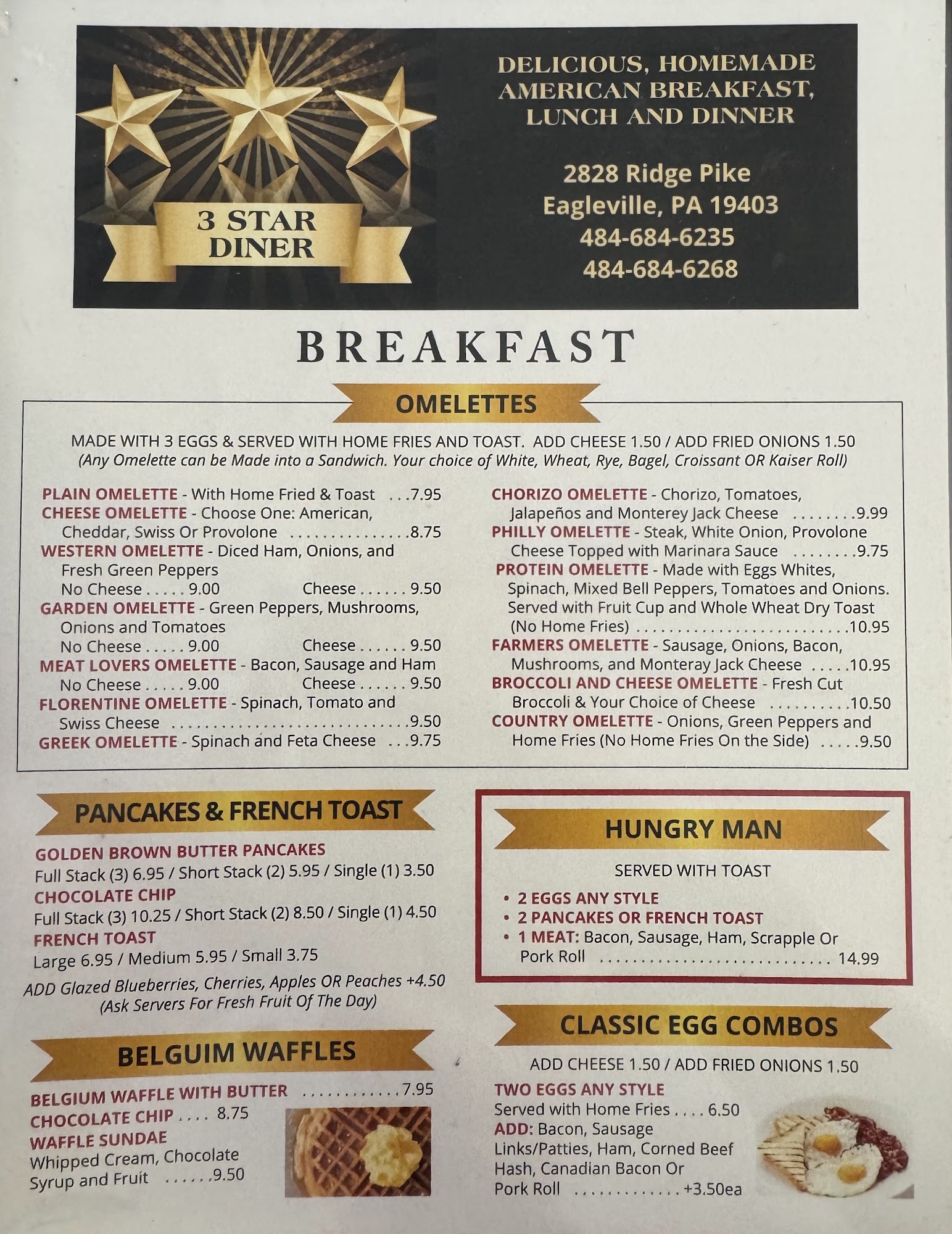 3 STAR DINER

DELICIOUS, HOMEMADE AMERICAN BREAKFAST, LUNCH AND DINNER

2828 Ridge Pike
Eagleville, PA 19403
484-684-6235
484-684-6268

BREAKFAST

OMELETTES

MADE WITH 3 EGGS & SERVED WITH HOME FRIES AND TOAST. ADD CHEESE 1.50 / ADD FRIED ONIONS 1.50
(Any Omelette can be Made into a Sandwich. Your choice of White, Wheat, Rye, Bagel, Croissant OR Kaiser Roll)

PLAIN OMELETTE - With Home Fried & Toast 7.95
CHEESE OMELETTE - Choose One: American, Cheddar, Swiss Or Provolone 8.75
WESTERN OMELETTE - Diced Ham, Onions, and Fresh Green Peppers
No Cheese 9.00 Cheese 9.50
GARDEN OMELETTE - Green Peppers, Mushrooms, Onions and Tomatoes
No Cheese 9.00 Cheese 9.50
MEAT LOVERS OMELETTE - Bacon, Sausage and Ham
No Cheese 9.00 Cheese 9.50
FLORENTINE OMELETTE - Spinach, Tomato and Swiss Cheese 9.50
GREEK OMELETTE - Spinach and Feta Cheese 9.75

CHORIZO OMELETTE - Chorizo, Tomatoes, Jalapeños and Monterey Jack Cheese 9.99
PHILLY OMELETTE - Steak, White Onion, Provolone Cheese Topped with Marinara Sauce 9.75
PROTEIN OMELETTE - Made with Eggs Whites, Spinach, Mixed Bell Peppers, Tomatoes and Onions. Served with Fruit Cup and Whole Wheat Dry Toast (No Home Fries) 10.95
FARMERS OMELETTE - Sausage, Onions, Bacon, Mushrooms, and Monteray Jack Cheese 10.95
BROCCOLI AND CHEESE OMELETTE - Fresh Cut Broccoli & Your Choice of Cheese 10.50
COUNTRY OMELETTE - Onions, Green Peppers and Home Fries (No Home Fries On the Side) 9.50

PANCAKES & FRENCH TOAST

GOLDEN BROWN BUTTER PANCAKES
Full Stack (3) 6.95 / Short Stack (2) 5.95 / Single (1) 3.50
CHOCOLATE CHIP
Full Stack (3) 10.25 / Short Stack (2) 8.50 / Single (1) 4.50
FRENCH TOAST
Large 6.95 / Medium 5.95 / Small 3.75
ADD Glazed Blueberries, Cherries, Apples OR Peaches +4.50
(Ask Servers For Fresh Fruit Of The Day)

BELGUIM WAFFLES

BELGIUM WAFFLE WITH BUTTER 7.95
CHOCOLATE CHIP 8.75
WAFFLE SUNDAE
Whipped Cream, Chocolate Syrup and Fruit 9.50

HUNGRY MAN

SERVED WITH TOAST

• 2 EGGS ANY STYLE
• 2 PANCAKES OR FRENCH TOAST
• 1 MEAT: Bacon, Sausage, Ham, Scrapple Or Pork Roll 14.99

CLASSIC EGG COMBOS

ADD CHEESE 1.50 / ADD FRIED ONIONS 1.50

TWO EGGS ANY STYLE
Served with Home Fries 6.50
ADD: Bacon, Sausage Links/Patties, Ham, Corned Beef Hash, Canadian Bacon Or Pork Roll +3.50ea